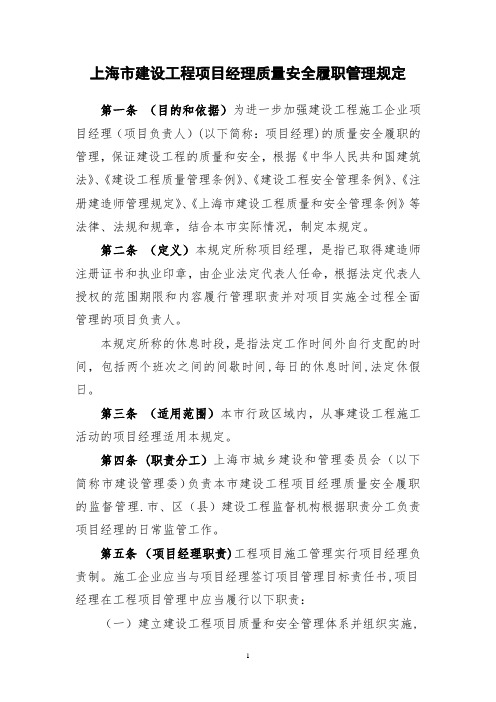 上海市建设工程项目经理质量安全履职管理规定

第一条 （目的和依据）为进一步加强建设工程施工企业项目经理（项目负责人）（以下简称：项目经理）的质量安全履职的管理，保证建设工程的质量和安全，根据《中华人民共和国建筑法》、《建设工程质量管理条例》、《建设工程安全管理条例》、《注册建造师管理规定》、《上海市建设工程质量和安全管理条例》等法律、法规和规章，结合本市实际情况，制定本规定。

第二条 （定义）本规定所称项目经理，是指已取得建造师注册证书和执业印章，由企业法定代表人任命，根据法定代表人授权的范围期限和内容履行管理职责并对项目实施全过程全面管理的项目负责人。

本规定所称的休息时段，是指法定工作时间外自行支配的时间，包括两个班次之间的间歇时间，每日的休息时间，法定休假日。

第三条 （适用范围）本市行政区域内，从事建设工程施工活动的项目经理适用本规定。

第四条（职责分工）上海市城乡建设和管理委员会（以下简称市建设管理委）负责本市建设工程项目经理质量安全履职的监督管理．市、区（县）建设工程监督机构根据职责分工负责项目经理的日常监管工作。

第五条（项目经理职责）工程项目施工管理实行项目经理负责制。施工企业应当与项目经理签订项目管理目标责任书，项目经理在工程项目管理中应当履行以下职责：

（一）建立建设工程项目质量和安全管理体系并组织实施，

1